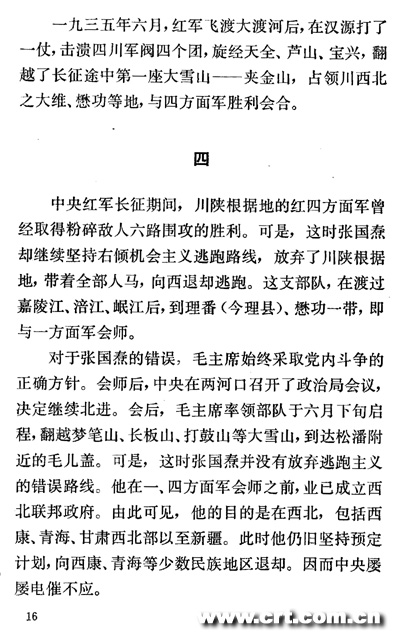 一九三五年六月，红军飞渡大渡河后，在汉源打了一仗，击溃四川军阀四个团，旋经天全、芦山、宝兴，翻越了长征途中第一座大雪山——夹金山，占领川西北之大维、懋功等地，与四方面军胜利会合。

四

中央红军长征期间，川陕根据地的红四方面军曾经取得粉碎敌人六路围攻的胜利。可是，这时张国焘却继续坚持右倾机会主义逃跑路线，放弃了川陕根据地，带着全部人马，向西退却逃跑。这支部队，在渡过嘉陵江、涪江、岷江后，到理番（今理县）、懋功一带，即与一方面军会师。

对于张国焘的错误，毛主席始终采取党内斗争的正确方针。会师后，中央在两河口召开了政治局会议，决定继续北进。会后，毛主席率领部队于六月下旬启程，翻越梦笔山、长板山、打鼓山等大雪山，到达松潘附近的毛儿盖。可是，这时张国焘并没有放弃逃跑主义的错误路线。他在一、四方面军会师之前，业已成立西北联邦政府。由此可见，他的目的是在西北，包括西康、青海、甘肃西北部以至新疆。此时他仍旧坚持预定计划，向西康、青海等少数民族地区退却。因而中央屡屡电催不应。

16

www.crt.com.cn